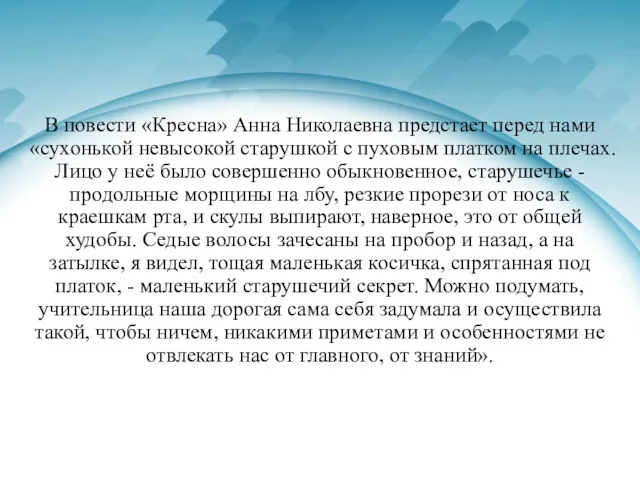 В повести «Кресна» Анна Николаевна предстает перед нами «сухонькой невысокой старушкой с пуховым платком на плечах. Лицо у неё было совершенно обыкновенное, старушечье - продольные морщины на лбу, резкие прорези от носа к краешкам рта, и скулы выпирают, наверное, это от общей худобы. Седые волосы зачесаны на пробор и назад, а на затылке, я видел, тощая маленькая косичка, спрятанная под платок, - маленький старушечий секрет. Можно подумать, учительница наша дорогая сама себя задумала и осуществила такой, чтобы ничем, никакими приметами и особенностями не отвлекать нас от главного, от знаний».